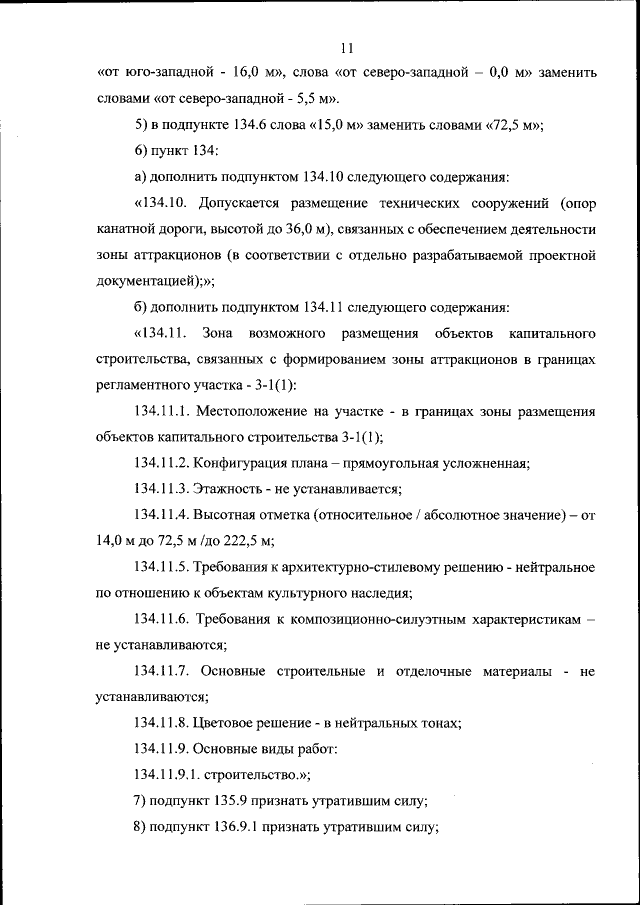 11

«от юго-западной - 16,0 м», слова «от северо-западной – 0,0 м» заменить словами «от северо-западной - 5,5 м».

5) в подпункте 134.6 слова «15,0 м» заменить словами «72,5 м»;

6) пункт 134:

а) дополнить подпунктом 134.10 следующего содержания:

«134.10. Допускается размещение технических сооружений (опор канатной дороги, высотой до 36,0 м), связанных с обеспечением деятельности зоны аттракционов (в соответствии с отдельно разрабатываемой проектной документацией);»;

б) дополнить подпунктом 134.11 следующего содержания:

«134.11. Зона возможного размещения объектов капитального строительства, связанных с формированием зоны аттракционов в границах регламентного участка - 3-1(1):

134.11.1. Местоположение на участке - в границах зоны размещения объектов капитального строительства 3-1(1);

134.11.2. Конфигурация плана – прямоугольная усложненная;

134.11.3. Этажность - не устанавливается;

134.11.4. Высотная отметка (относительное / абсолютное значение) – от 14,0 м до 72,5 м /до 222,5 м;

134.11.5. Требования к архитектурно-стилевому решению - нейтральное по отношению к объектам культурного наследия;

134.11.6. Требования к композиционно-силуэтным характеристикам – не устанавливаются;

134.11.7. Основные строительные и отделочные материалы - не устанавливаются;

134.11.8. Цветовое решение - в нейтральных тонах;

134.11.9. Основные виды работ:

134.11.9.1. строительство.»;

7) подпункт 135.9 признать утратившим силу;

8) подпункт 136.9.1 признать утратившим силу;